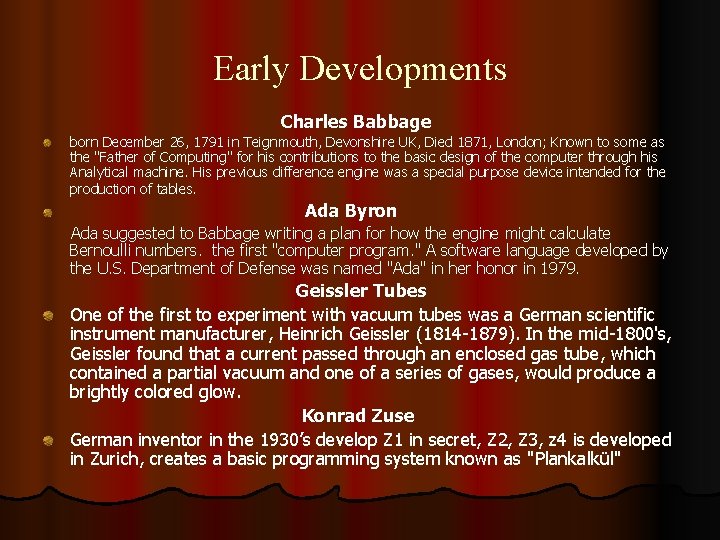 Early Developments

Charles Babbage

• born December 26, 1791 in Teignmouth, Devonshire UK, Died 1871, London; Known to some as the "Father of Computing" for his contributions to the basic design of the computer through his Analytical machine. His previous difference engine was a special purpose device intended for the production of tables.

• Ada Byron

Ada suggested to Babbage writing a plan for how the engine might calculate Bernoulli numbers. the first "computer program." A software language developed by the U.S. Department of Defense was named "Ada" in her honor in 1979.

Geissler Tubes

• One of the first to experiment with vacuum tubes was a German scientific instrument manufacturer, Heinrich Geissler (1814-1879). In the mid-1800's, Geissler found that a current passed through an enclosed gas tube, which contained a partial vacuum and one of a series of gases, would produce a brightly colored glow.

Konrad Zuse

• German inventor in the 1930's develop Z1 in secret, Z2, Z3, z4 is developed in Zurich, creates a basic programming system known as "Plankalkül"